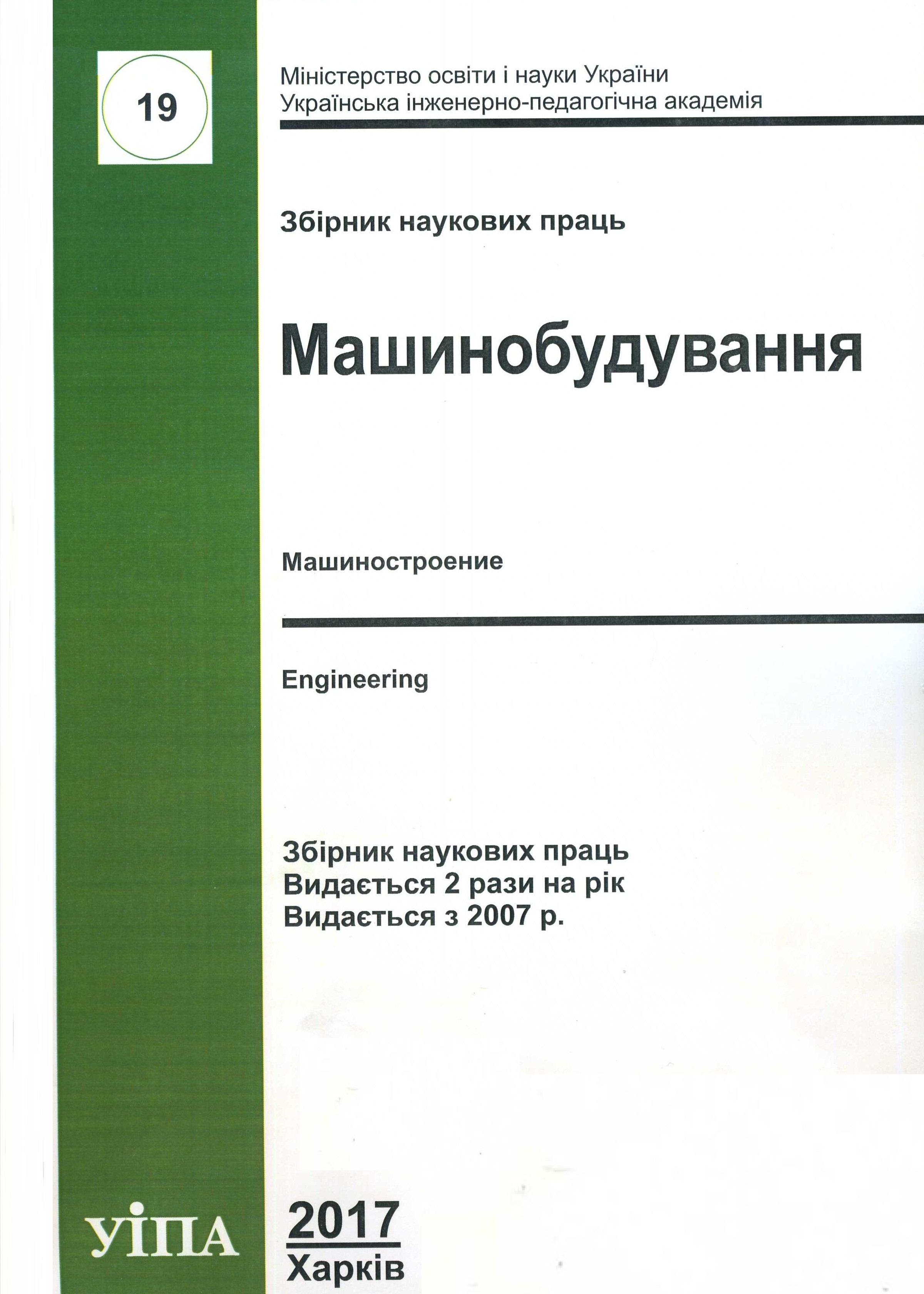 19

Міністерство освіти і науки України
Українська інженерно-педагогічна академія

Збірник наукових праць

Машинобудування

Машиностроение

Engineering

Збірник наукових праць
Видається 2 рази на рік
Видається з 2007 р.

УІПА

2017
Харків